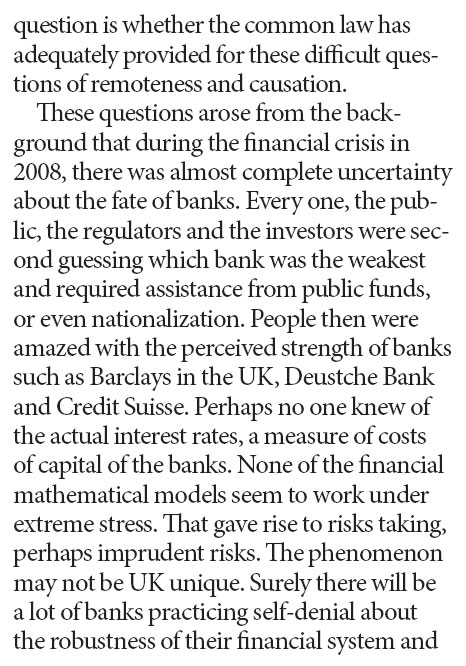 question is whether the common law has adequately provided for these difficult questions of remoteness and causation.

These questions arose from the background that during the financial crisis in 2008, there was almost complete uncertainty about the fate of banks. Every one, the public, the regulators and the investors were second guessing which bank was the weakest and required assistance from public funds, or even nationalization. People then were amazed with the perceived strength of banks such as Barclays in the UK, Deustche Bank and Credit Suisse. Perhaps no one knew of the actual interest rates, a measure of costs of capital of the banks. None of the financial mathematical models seem to work under extreme stress. That gave rise to risks taking, perhaps imprudent risks. The phenomenon may not be UK unique. Surely there will be a lot of banks practicing self-denial about the robustness of their financial system and